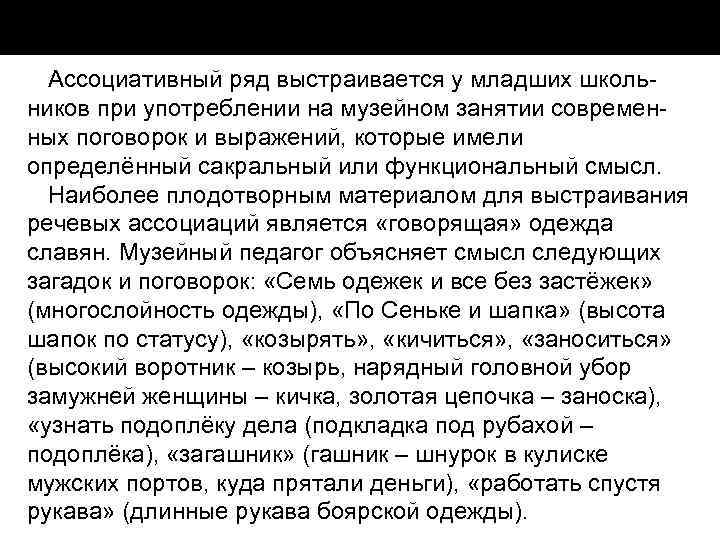 Ассоциативный ряд выстраивается у младших школьников при употреблении на музейном занятии современных поговорок и выражений, которые имели определённый сакральный или функциональный смысл.

Наиболее плодотворным материалом для выстраивания речевых ассоциаций является «говорящая» одежда славян. Музейный педагог объясняет смысл следующих загадок и поговорок: «Семь одежек и все без застёжек» (многослойность одежды), «По Сеньке и шапка» (высота шапок по статусу), «козырять», «кичиться», «заноситься» (высокий воротник – козырь, нарядный головной убор замужней женщины – кичка, золотая цепочка – заноска), «узнать подоплёку дела (подкладка под рубахой – подоплёка), «загашник» (гашник – шнурок в кулиске мужских портов, куда прятали деньги), «работать спустя рукава» (длинные рукава боярской одежды).